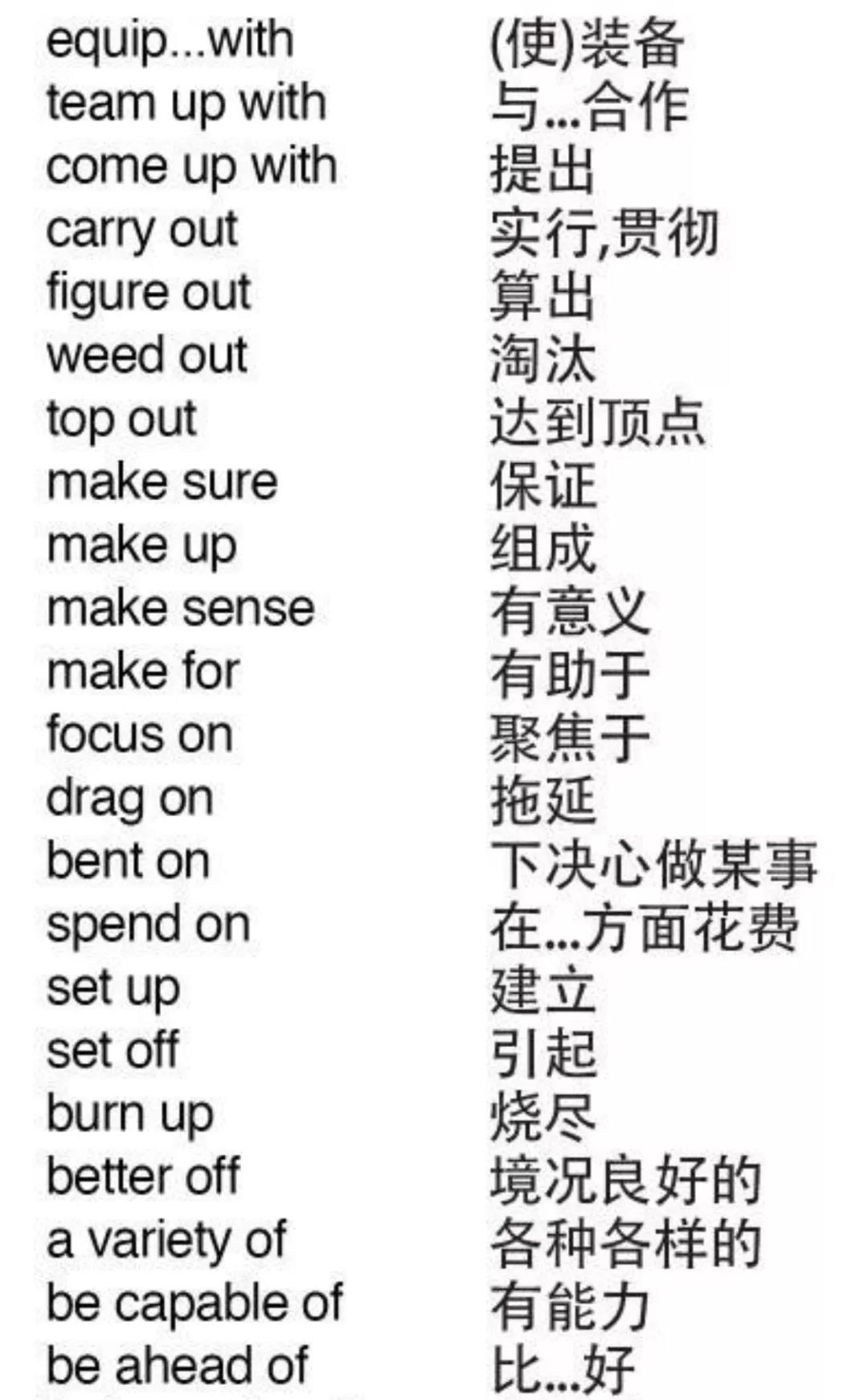 equip...with (使)装备
team up with 与...合作
come up with 提出
carry out 实行,贯彻
figure out 算出
weed out 淘汰
top out 达到顶点
make sure 保证
make up 组成
make sense 有意义
make for 有助于
focus on 聚焦于
drag on 拖延
bent on 下决心做某事
spend on 在...方面花费
set up 建立
set off 引起
burn up 烧尽
better off 境况良好的
a variety of 各种各样的
be capable of 有能力
be ahead of 比...好